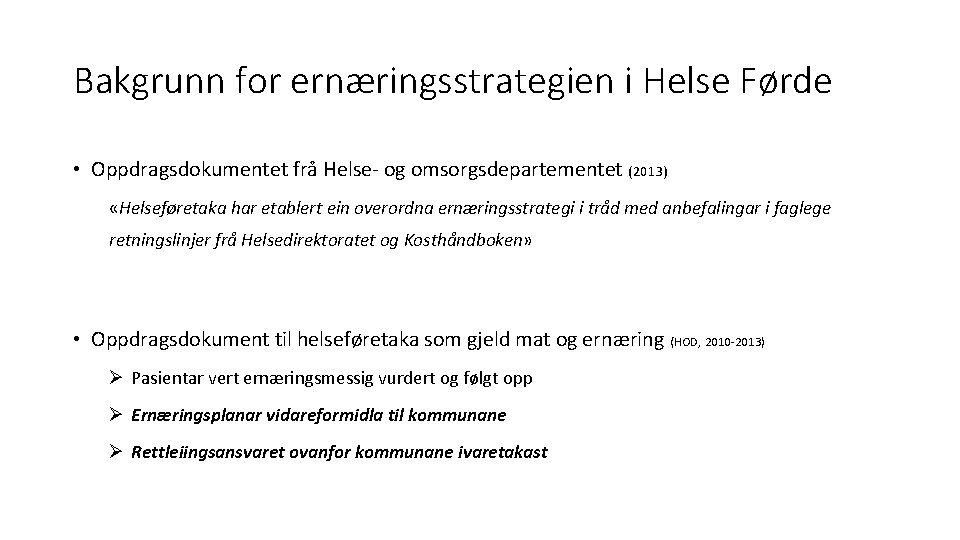 Bakgrunn for ernæringsstrategien i Helse Førde

• Oppdragsdokumentet frå Helse- og omsorgsdepartementet (2013)

«Helseføretaka har etablert ein overordna ernæringsstrategi i tråd med anbefalingar i faglege retningslinjer frå Helsedirektoratet og Kosthåndboken»

• Oppdragsdokument til helseføretaka som gjeld mat og ernæring (HOD, 2010-2013)

➢ Pasientar vert ernæringsmessig vurdert og følgt opp

➢ Ernæringsplanar vidareformidla til kommunane

➢ Rettleiingsansvaret ovanfor kommunane ivaretakast